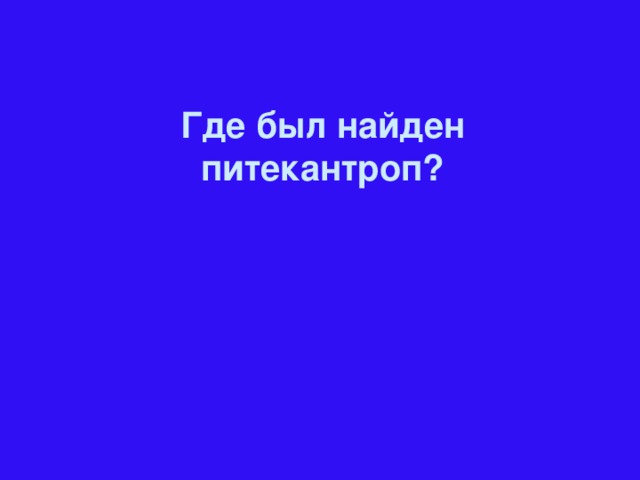 Где был найден питекантроп?